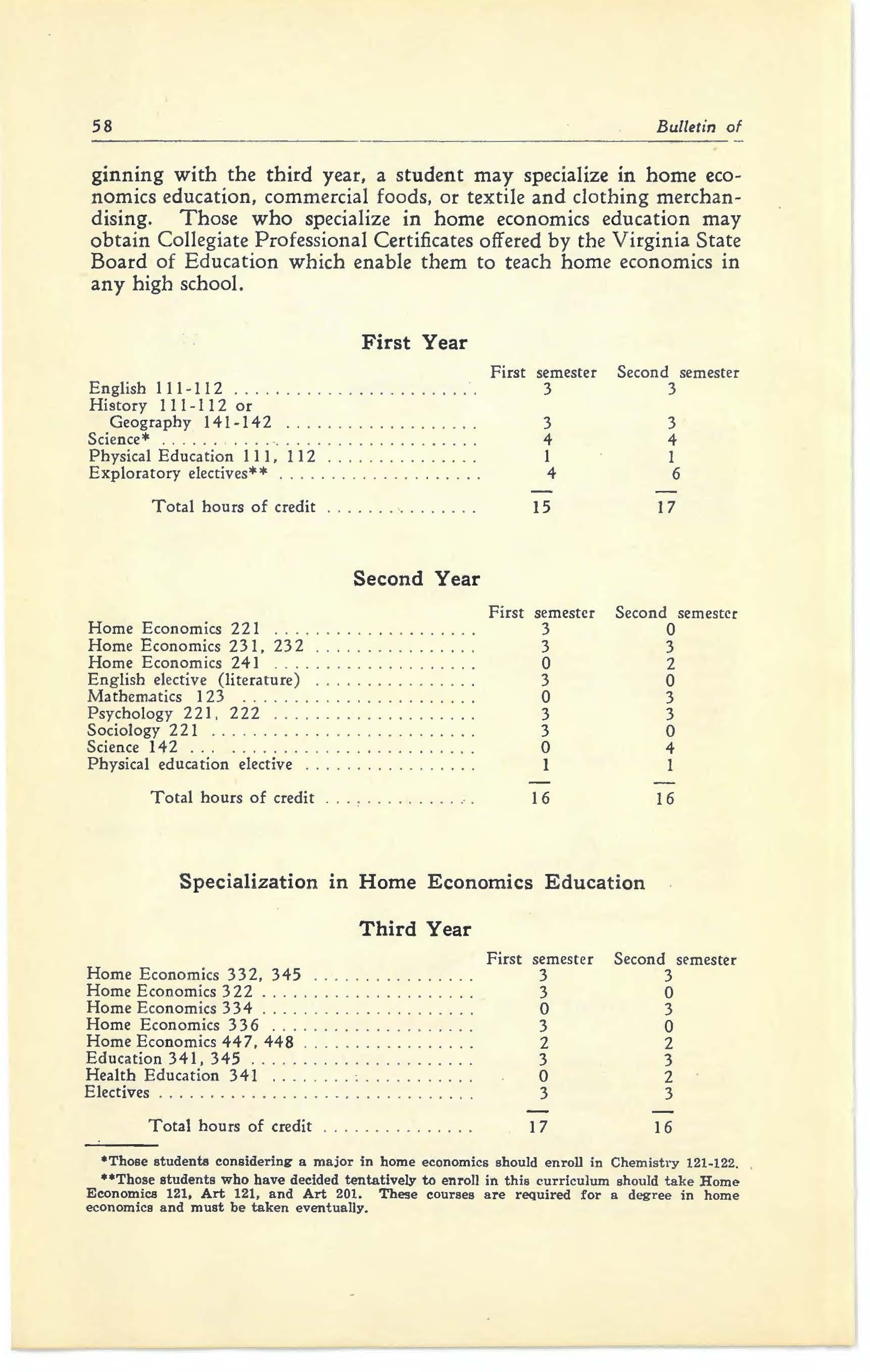 58 Bulletin of

ginning with the third year, a student may specialize in home economics education, commercial foods, or textile and clothing merchandising. Those who specialize in home economics education may obtain Collegiate Professional Certificates offered by the Virginia State Board of Education which enable them to teach home economics in any high school.

First Year

| | First semester | Second semester |
|---|---|---|
| English 111-112 | 3 | 3 |
| History 111-112 or Geography 141-142 | 3 | 3 |
| Science* | 4 | 4 |
| Physical Education 111, 112 | 1 | 1 |
| Exploratory electives** | 4 | 6 |
| Total hours of credit | 15 | 17 |

Second Year

| | First semester | Second semester |
|---|---|---|
| Home Economics 221 | 3 | 0 |
| Home Economics 231, 232 | 3 | 3 |
| Home Economics 241 | 0 | 2 |
| English elective (literature) | 3 | 0 |
| Mathematics 123 | 0 | 3 |
| Psychology 221, 222 | 3 | 3 |
| Sociology 221 | 3 | 0 |
| Science 142 | 0 | 4 |
| Physical education elective | 1 | 1 |
| Total hours of credit | 16 | 16 |

Specialization in Home Economics Education

Third Year

| | First semester | Second semester |
|---|---|---|
| Home Economics 332, 345 | 3 | 3 |
| Home Economics 322 | 3 | 0 |
| Home Economics 334 | 0 | 3 |
| Home Economics 336 | 3 | 0 |
| Home Economics 447, 448 | 2 | 2 |
| Education 341, 345 | 3 | 3 |
| Health Education 341 | 0 | 2 |
| Electives | 3 | 3 |
| Total hours of credit | 17 | 16 |

*Those students considering a major in home economics should enroll in Chemistry 121-122.

**Those students who have decided tentatively to enroll in this curriculum should take Home Economics 121, Art 121, and Art 201. These courses are required for a degree in home economics and must be taken eventually.